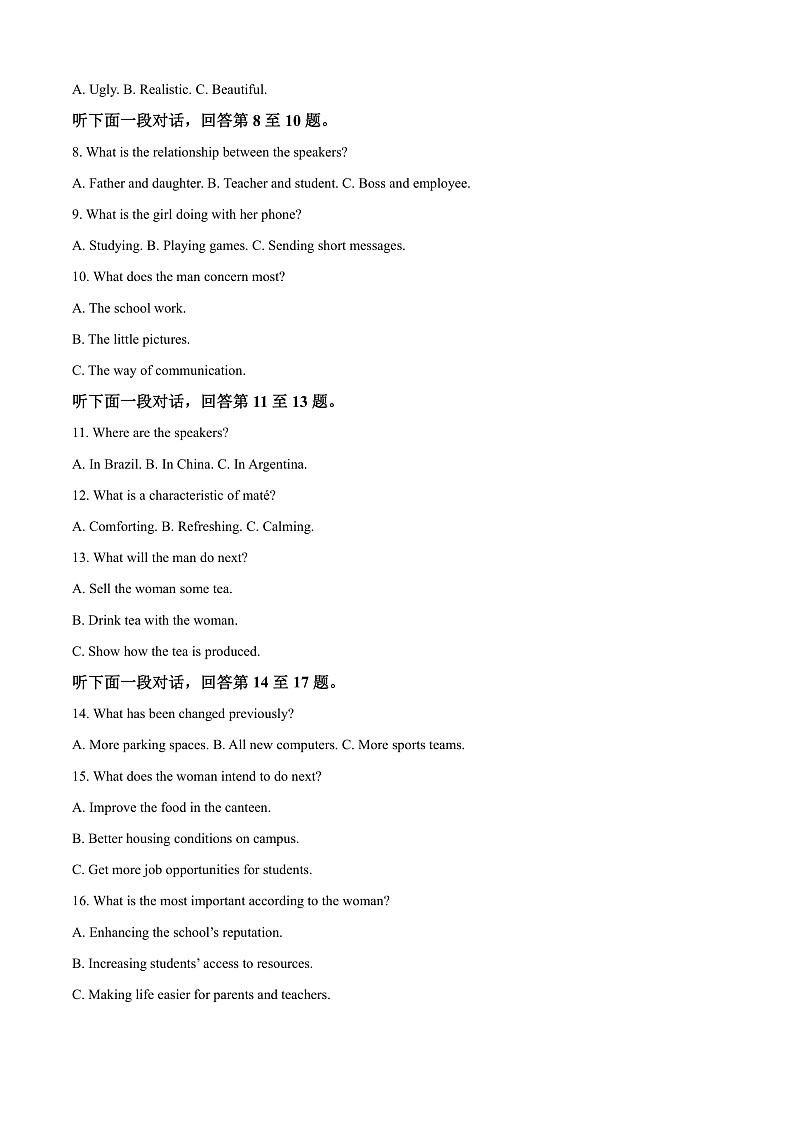 A. Ugly. B. Realistic. C. Beautiful.

听下面一段对话，回答第 8 至 10 题。

8. What is the relationship between the speakers?

A. Father and daughter. B. Teacher and student. C. Boss and employee.

9. What is the girl doing with her phone?

A. Studying. B. Playing games. C. Sending short messages.

10. What does the man concern most?

A. The school work.

B. The little pictures.

C. The way of communication.

听下面一段对话，回答第 11 至 13 题。

11. Where are the speakers?

A. In Brazil. B. In China. C. In Argentina.

12. What is a characteristic of maté?

A. Comforting. B. Refreshing. C. Calming.

13. What will the man do next?

A. Sell the woman some tea.

B. Drink tea with the woman.

C. Show how the tea is produced.

听下面一段对话，回答第 14 至 17 题。

14. What has been changed previously?

A. More parking spaces. B. All new computers. C. More sports teams.

15. What does the woman intend to do next?

A. Improve the food in the canteen.

B. Better housing conditions on campus.

C. Get more job opportunities for students.

16. What is the most important according to the woman?

A. Enhancing the school's reputation.

B. Increasing students' access to resources.

C. Making life easier for parents and teachers.